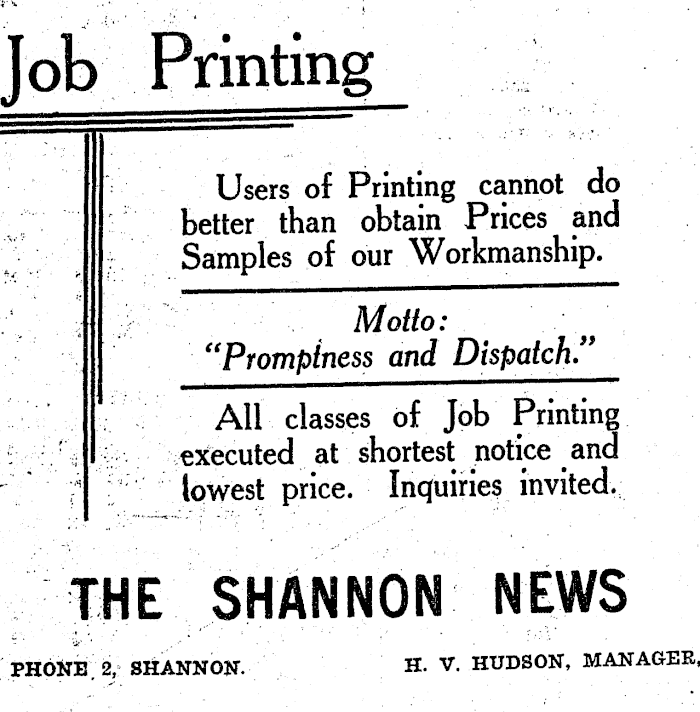 Job Printing

Users of Printing cannot do better than obtain Prices and Samples of our Workmanship.

Motto:
"Promptness and Dispatch."

All classes of Job Printing executed at shortest notice and lowest price. Inquiries invited.

THE SHANNON NEWS

PHONE 2, SHANNON.

H. V. HUDSON, MANAGER,